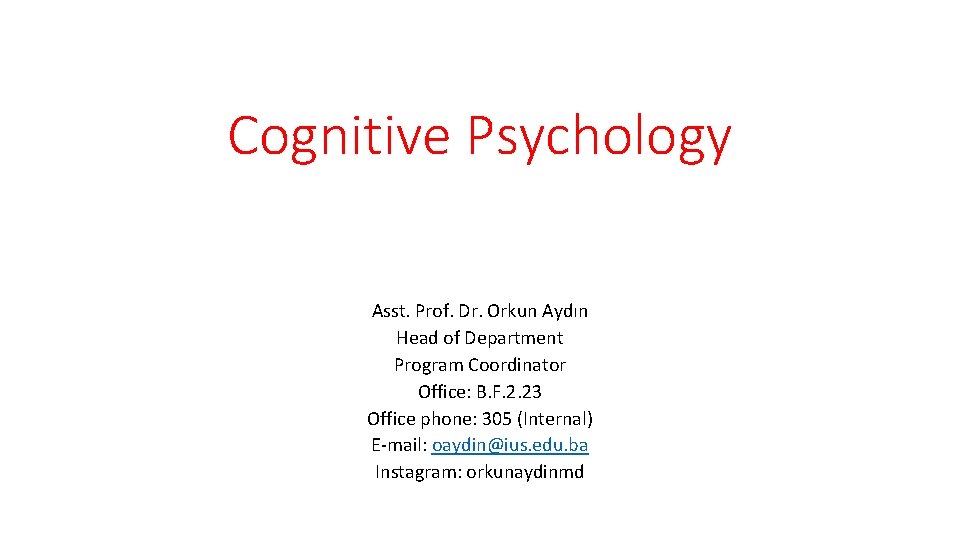 Cognitive Psychology

Asst. Prof. Dr. Orkun Aydın
Head of Department
Program Coordinator
Office: B.F.2.23
Office phone: 305 (Internal)
E-mail: oaydin@ius.edu.ba
Instagram: orkunaydinmd